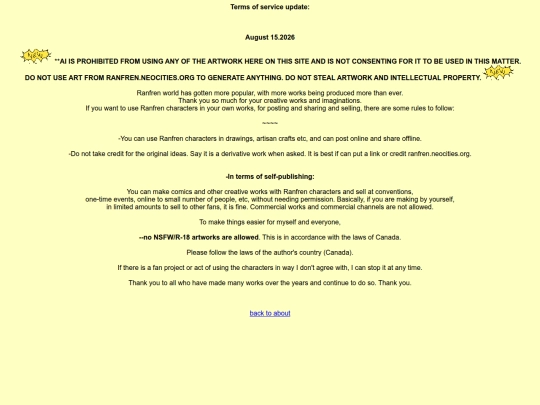 Terms of service update:

August 15.2026

NEW **AI IS PROHIBITED FROM USING ANY OF THE ARTWORK HERE ON THIS SITE AND IS NOT CONSENTING FOR IT TO BE USED IN THIS MATTER.

DO NOT USE ART FROM RANFREN.NEOCITIES.ORG TO GENERATE ANYTHING. DO NOT STEAL ARTWORK AND INTELLECTUAL PROPERTY. NEW

Ranfren world has gotten more popular, with more works being produced more than ever.
Thank you so much for your creative works and imaginations.
If you want to use Ranfren characters in your own works, for posting and sharing and selling, there are some rules to follow:

~~~~

-You can use Ranfren characters in drawings, artisan crafts etc, and can post online and share offline.

-Do not take credit for the original ideas. Say it is a derivative work when asked. It is best if can put a link or credit ranfren.neocities.org.

-In terms of self-publishing:

You can make comics and other creative works with Ranfren characters and sell at conventions, one-time events, online to small number of people, etc, without needing permission. Basically, if you are making by yourself, in limited amounts to sell to other fans, it is fine. Commercial works and commercial channels are not allowed.

To make things easier for myself and everyone,

--no NSFW/R-18 artworks are allowed. This is in accordance with the laws of Canada.

Please follow the laws of the author's country (Canada).

If there is a fan project or act of using the characters in way I don't agree with, I can stop it at any time.

Thank you to all who have made many works over the years and continue to do so. Thank you.

back to about